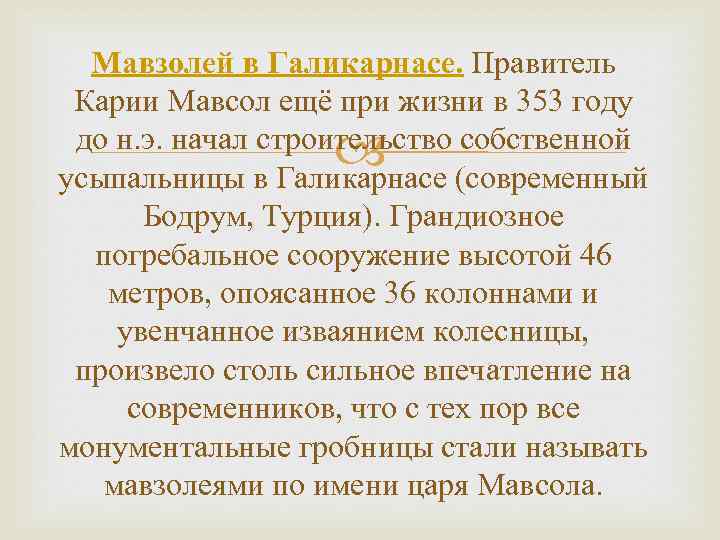 Мавзолей в Галикарнасе. Правитель Карии Мавсол ещё при жизни в 353 году до н.э. начал строительство собственной усыпальницы в Галикарнасе (современный Бодрум, Турция). Грандиозное погребальное сооружение высотой 46 метров, опоясанное 36 колоннами и увенчанное изваянием колесницы, произвело столь сильное впечатление на современников, что с тех пор все монументальные гробницы стали называть мавзолеями по имени царя Мавсола.